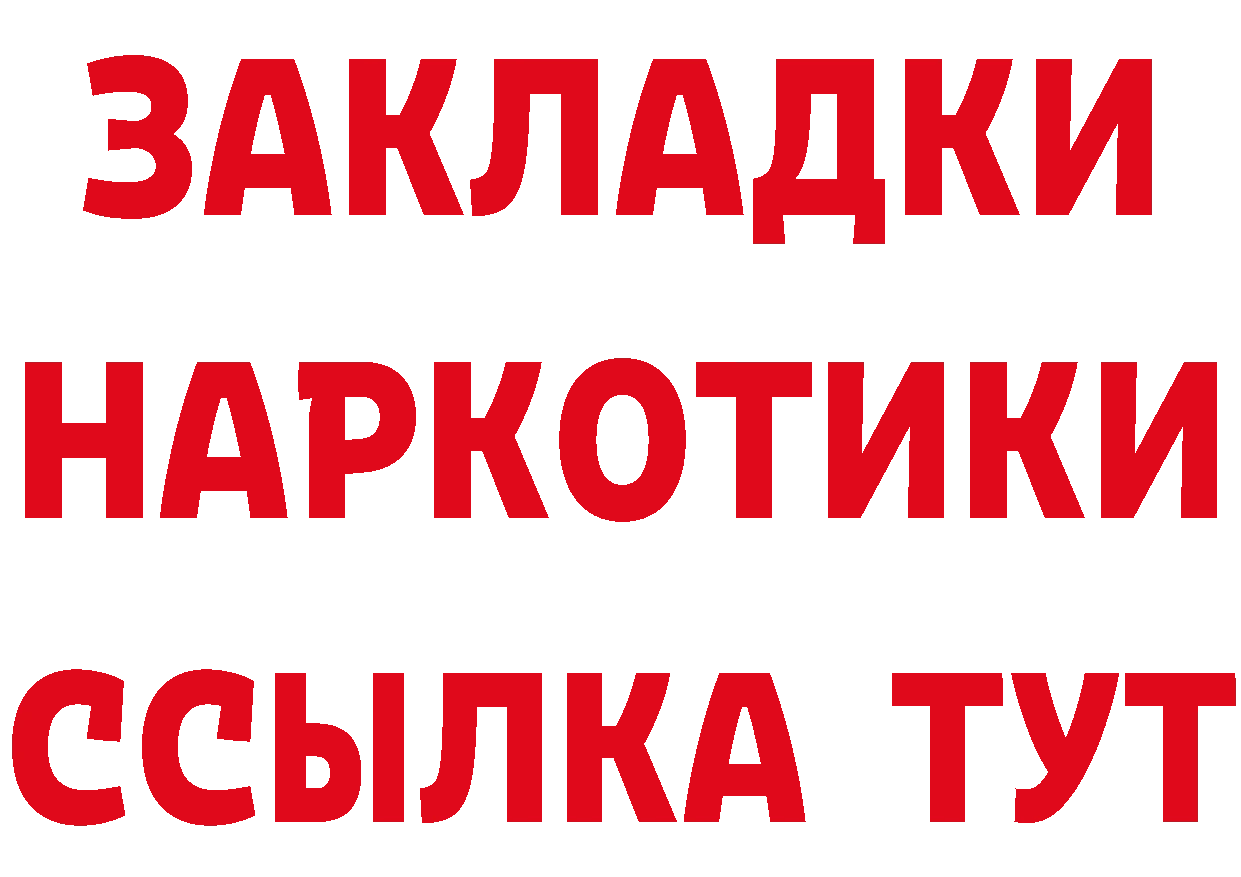 ЗАКЛАДКИ
НАРКОТИКИ
ССЫЛКА ТУТ